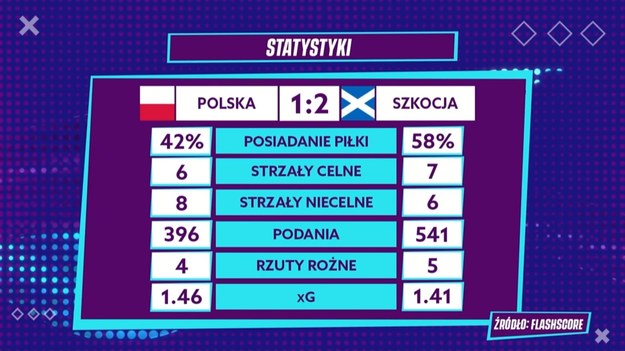 STATYSTYKI

| POLSKA | 1:2 | SZKOCJA |
|---|---|---|
| 42% | POSIADANIE PIŁKI | 58% |
| 6 | STRZAŁY CELNE | 7 |
| 8 | STRZAŁY NIECELNE | 6 |
| 396 | PODANIA | 541 |
| 4 | RZUTY ROŻNE | 5 |
| 1.46 | xG | 1.41 |

ŹRÓDŁO: FLASHSCORE